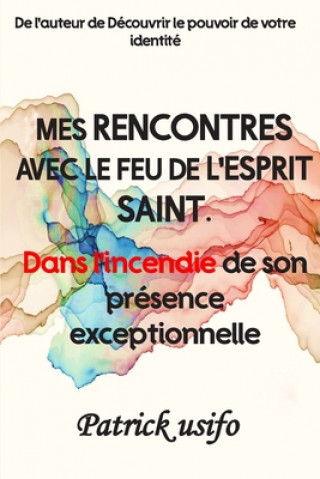 De l'auteur de Découvrir le pouvoir de votre identité

MES RENCONTRES AVEC LE FEU DE L'ESPRIT SAINT.

Dans l'incendie de son présence exceptionnelle

Patrick usifo